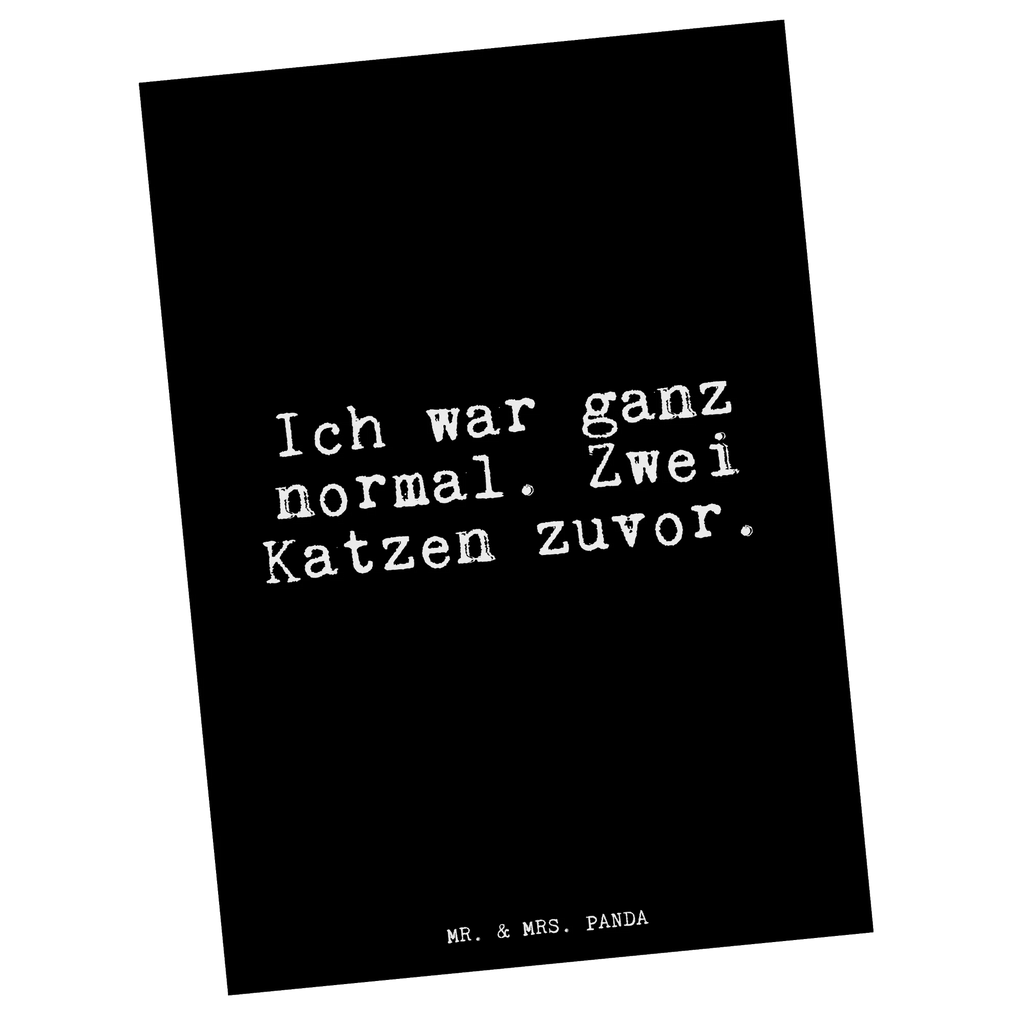 Ich war ganz normal. Zwei Katzen zuvor.

MR. & MRS. PANDA